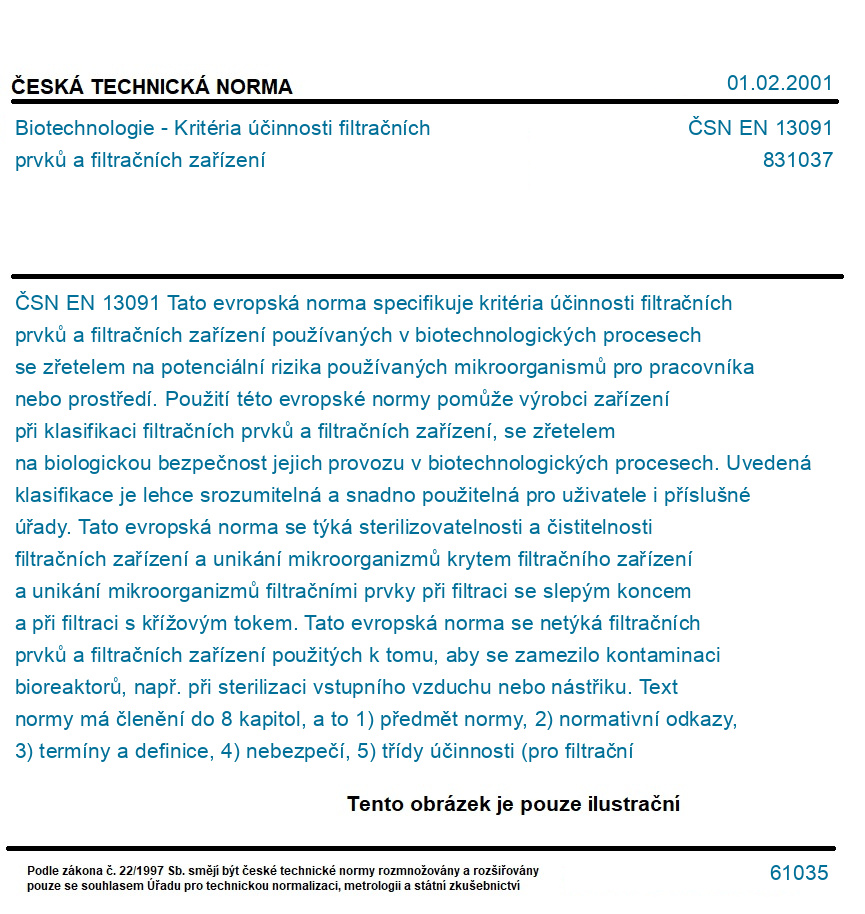 ČESKÁ TECHNICKÁ NORMA

01.02.2001

Biotechnologie - Kritéria účinnosti filtračních prvků a filtračních zařízení

ČSN EN 13091
831037

ČSN EN 13091 Tato evropská norma specifikuje kritéria účinnosti filtračních prvků a filtračních zařízení používaných v biotechnologických procesech se zřetelem na potenciální rizika používaných mikroorganismů pro pracovníka nebo prostředí. Použití této evropské normy pomůže výrobci zařízení při klasifikaci filtračních prvků a filtračních zařízení, se zřetelem na biologickou bezpečnost jejich provozu v biotechnologických procesech. Uvedená klasifikace je lehce srozumitelná a snadno použitelná pro uživatele i příslušné úřady. Tato evropská norma se týká sterilizovatelnosti a čistitelnosti filtračních zařízení a unikání mikroorganizmů krytem filtračního zařízení a unikání mikroorganizmů filtračními prvky při filtraci se slepým koncem a při filtraci s křížovým tokem. Tato evropská norma se netýká filtračních prvků a filtračních zařízení použitých k tomu, aby se zamezilo kontaminaci bioreaktorů, např. při sterilizaci vstupního vzduchu nebo nástřiku. Text normy má členění do 8 kapitol, a to 1) předmět normy, 2) normativní odkazy, 3) termíny a definice, 4) nebezpečí, 5) třídy účinnosti (pro filtrační

Tento obrázek je pouze ilustrační

Podle zákona č. 22/1997 Sb. smějí být české technické normy rozmnožovány a rozšiřovány pouze se souhlasem Úřadu pro technickou normalizaci, metrologii a státní zkušebnictví

61035